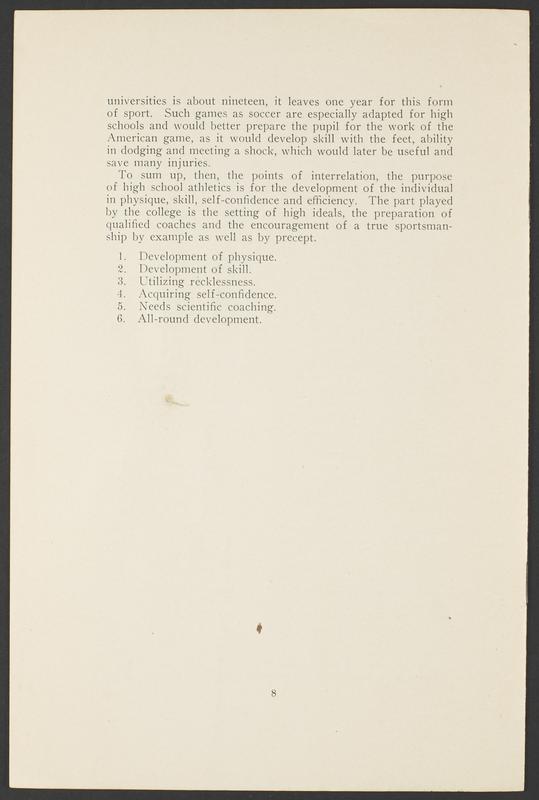 universities is about nineteen, it leaves one year for this form of sport. Such games as soccer are especially adapted for high schools and would better prepare the pupil for the work of the American game, as it would develop skill with the feet, ability in dodging and meeting a shock, which would later be useful and save many injuries.

To sum up, then, the points of interrelation, the purpose of high school athletics is for the development of the individual in physique, skill, self-confidence and efficiency. The part played by the college is the setting of high ideals, the preparation of qualified coaches and the encouragement of a true sportsmanship by example as well as by precept.

1. Development of physique.
2. Development of skill.
3. Utilizing recklessness.
4. Acquiring self-confidence.
5. Needs scientific coaching.
6. All-round development.

8